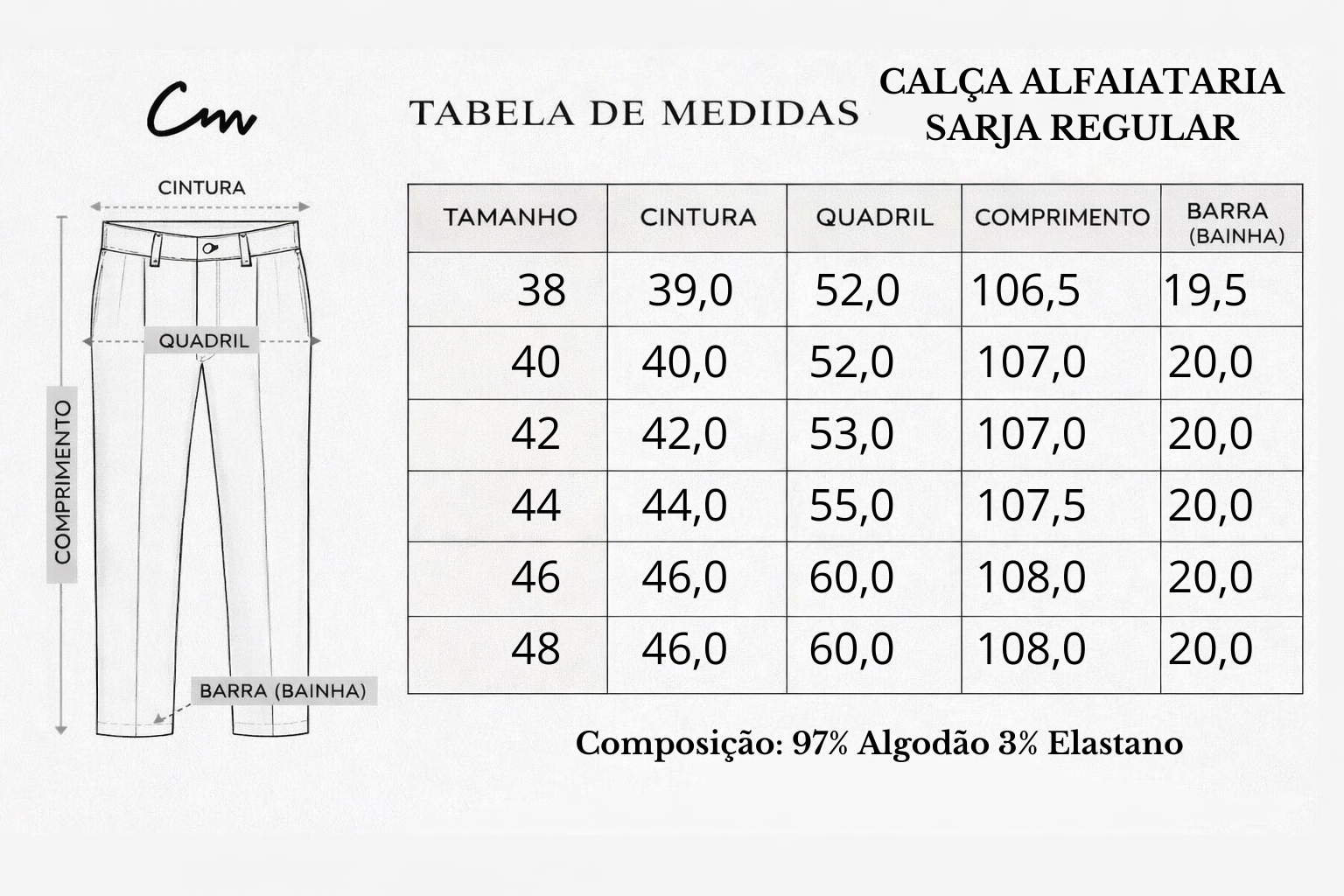 Cm

TABELA DE MEDIDAS

CALÇA ALFAIATARIA
SARJA REGULAR

CINTURA

QUADRIL

COMPRIMENTO

BARRA (BAINHA)

| TAMANHO | CINTURA | QUADRIL | COMPRIMENTO | BARRA (BAINHA) |
|---|---|---|---|---|
| 38 | 39,0 | 52,0 | 106,5 | 19,5 |
| 40 | 40,0 | 52,0 | 107,0 | 20,0 |
| 42 | 42,0 | 53,0 | 107,0 | 20,0 |
| 44 | 44,0 | 55,0 | 107,5 | 20,0 |
| 46 | 46,0 | 60,0 | 108,0 | 20,0 |
| 48 | 46,0 | 60,0 | 108,0 | 20,0 |

Composição: 97% Algodão 3% Elastano